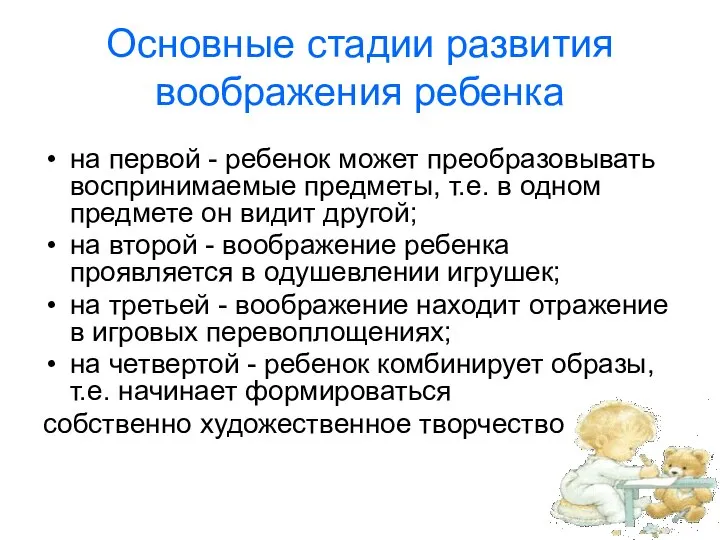 Основные стадии развития воображения ребенка

• на первой - ребенок может преобразовывать воспринимаемые предметы, т.е. в одном предмете он видит другой;
• на второй - воображение ребенка проявляется в одушевлении игрушек;
• на третьей - воображение находит отражение в игровых перевоплощениях;
• на четвертой - ребенок комбинирует образы, т.е. начинает формироваться
собственно художественное творчество